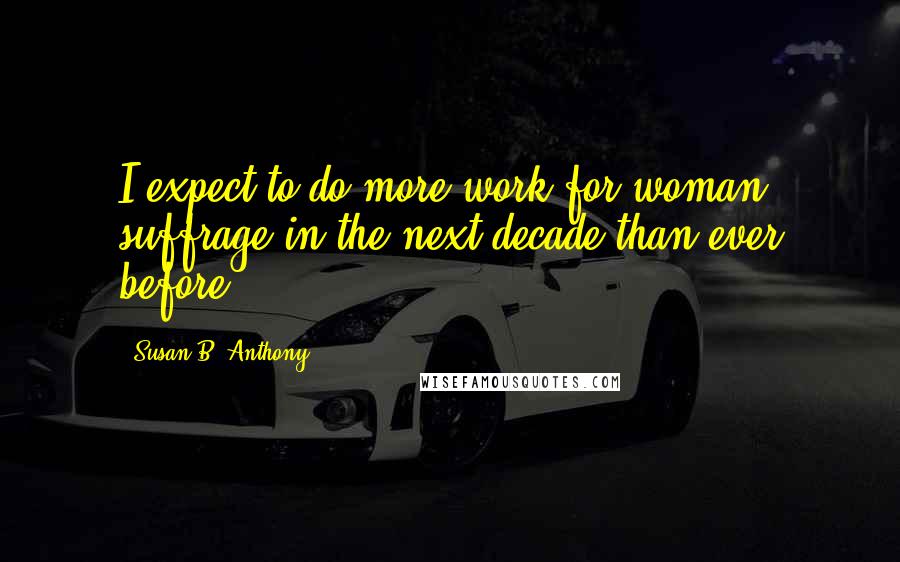 I expect to do more work for woman suffrage in the next decade than ever before.

Susan B. Anthony

WISEFAMOUSQUOTES.COM